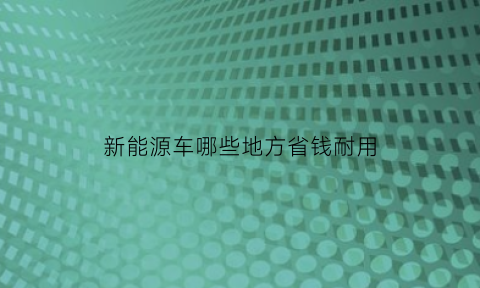 新能源车哪些地方省钱耐用